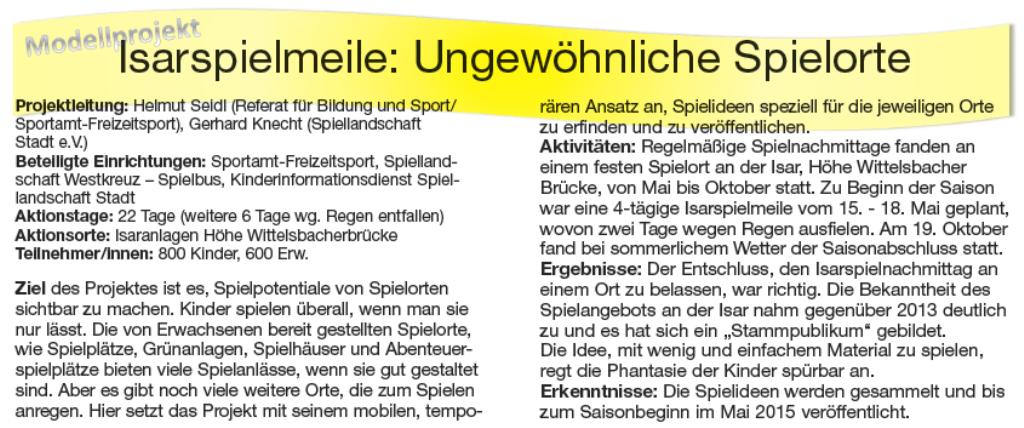 Modellprojekt
Isarspielmeile: Ungewöhnliche Spielorte

Projektleitung: Helmut Seidl (Referat für Bildung und Sport/ Sportamt-Freizeitsport), Gerhard Knecht (Spiellandschaft Stadt e.V.)
Beteiligte Einrichtungen: Sportamt-Freizeitsport, Spiellandschaft Westkreuz – Spielbus, Kinderinformationsdienst Spiellandschaft Stadt
Aktionstage: 22 Tage (weitere 6 Tage wg. Regen entfallen)
Aktionsorte: Isaranlagen Höhe Wittelsbacherbrücke
Teilnehmer/innen: 800 Kinder, 600 Erw.

Ziel des Projektes ist es, Spielpotentiale von Spielorten sichtbar zu machen. Kinder spielen überall, wenn man sie nur lässt. Die von Erwachsenen bereit gestellten Spielorte, wie Spielplätze, Grünanlagen, Spielhäuser und Abenteuerspielplätze bieten viele Spielanlässe, wenn sie gut gestaltet sind. Aber es gibt noch viele weitere Orte, die zum Spielen anregen. Hier setzt das Projekt mit seinem mobilen, temporären Ansatz an, Spielideen speziell für die jeweiligen Orte zu erfinden und zu veröffentlichen.
Aktivitäten: Regelmäßige Spielnachmittage fanden an einem festen Spielort an der Isar, Höhe Wittelsbacher Brücke, von Mai bis Oktober statt. Zu Beginn der Saison war eine 4-tägige Isarspielmeile vom 15. - 18. Mai geplant, wovon zwei Tage wegen Regen ausfielen. Am 19. Oktober fand bei sommerlichem Wetter der Saisonabschluss statt.
Ergebnisse: Der Entschluss, den Isarspielnachmittag an einem Ort zu belassen, war richtig. Die Bekanntheit des Spielangebots an der Isar nahm gegenüber 2013 deutlich zu und es hat sich ein „Stammpublikum“ gebildet.
Die Idee, mit wenig und einfachem Material zu spielen, regt die Phantasie der Kinder spürbar an.
Erkenntnisse: Die Spielideen werden gesammelt und bis zum Saisonbeginn im Mai 2015 veröffentlicht.